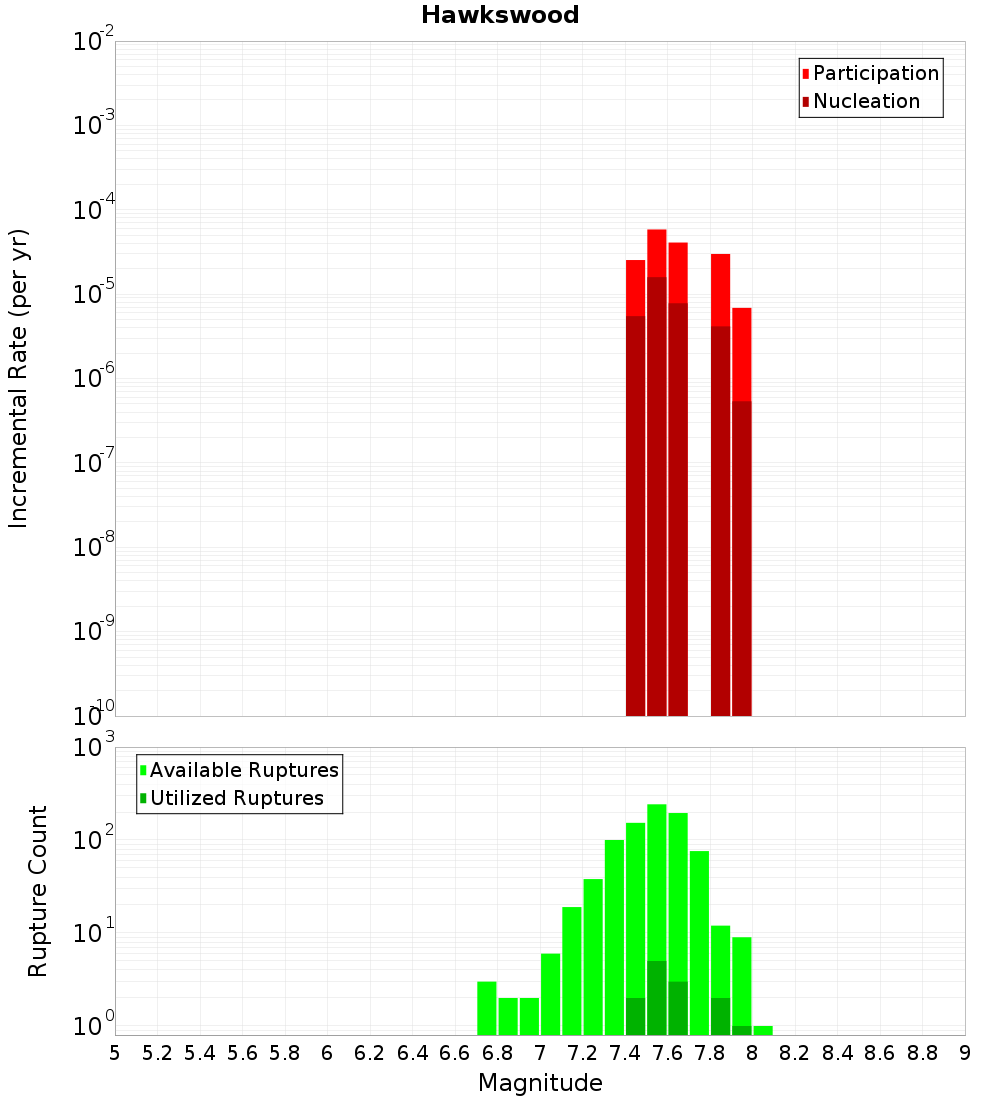 Hawkswood

Participation
Nucleation

Incremental Rate (per yr)

$10^{-2}$
$10^{-3}$
$10^{-4}$
$10^{-5}$
$10^{-6}$
$10^{-7}$
$10^{-8}$
$10^{-9}$
$10^{-10}$

Available Ruptures
Utilized Ruptures

Rupture Count

$10^{3}$
$10^{2}$
$10^{1}$
$10^{0}$

5 5.2 5.4 5.6 5.8 6 6.2 6.4 6.6 6.8 7 7.2 7.4 7.6 7.8 8 8.2 8.4 8.6 8.8 9

Magnitude